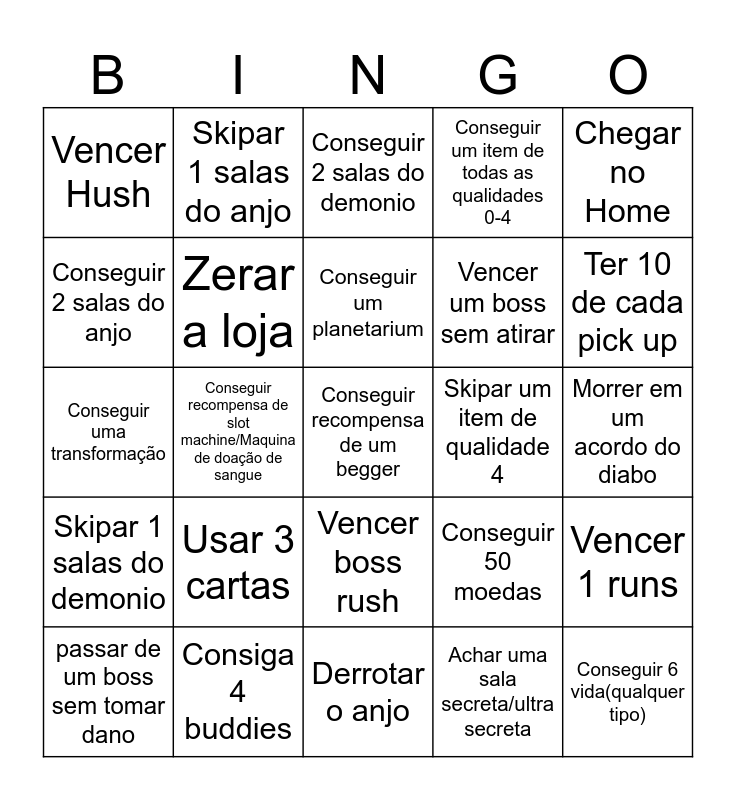 | B | I | N | G | O |
|---|---|---|---|---|
| Vencer Hush | Skipar 1 salas do anjo | Conseguir 2 salas do demonio | Conseguir um item de todas as qualidades 0-4 | Chegar no Home |
| Conseguir 2 salas do anjo | Zerar a loja | Conseguir um planetarium | Vencer um boss sem atirar | Ter 10 de cada pick up |
| Conseguir uma transformação | Conseguir recompensa de slot machine/Maquina de doação de sangue | Conseguir recompensa de um begger | Skipar um item de qualidade 4 | Morrer em um acordo do diabo |
| Skipar 1 salas do demonio | Usar 3 cartas | Vencer boss rush | Conseguir 50 moedas | Vencer 1 runs |
| passar de um boss sem tomar dano | Consiga 4 buddies | Derrotar o anjo | Achar uma sala secreta/ultra secreta | Conseguir 6 vida(qualquer tipo) |